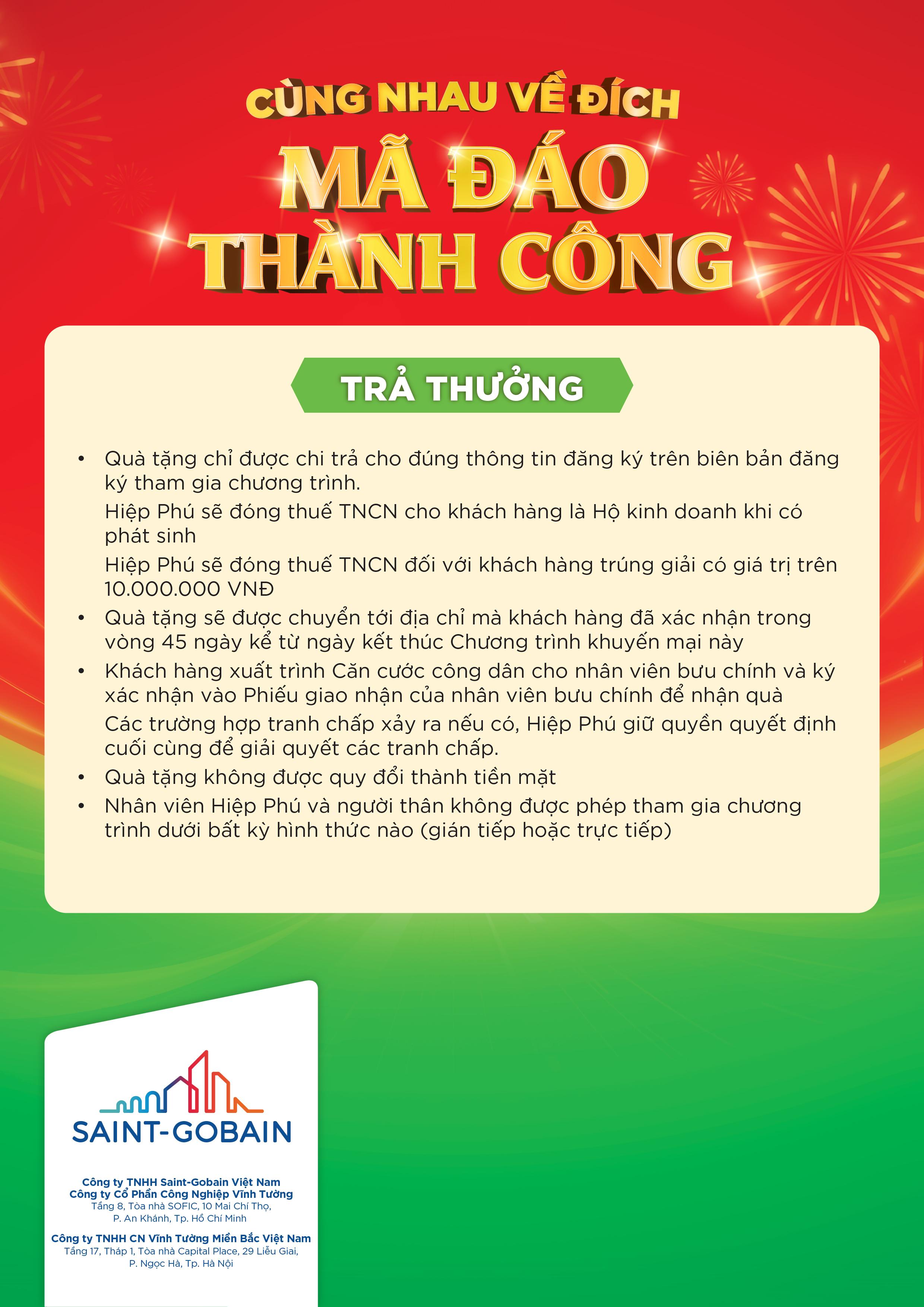 CÙNG NHAU VỀ ĐÍCH
MÃ ĐÁO THÀNH CÔNG

TRẢ THƯỞNG

• Quà tặng chỉ được chi trả cho đúng thông tin đăng ký trên biên bản đăng ký tham gia chương trình.
Hiệp Phú sẽ đóng thuế TNCN cho khách hàng là Hộ kinh doanh khi có phát sinh
Hiệp Phú sẽ đóng thuế TNCN đối với khách hàng trúng giải có giá trị trên 10.000.000 VNĐ
• Quà tặng sẽ được chuyển tới địa chỉ mà khách hàng đã xác nhận trong vòng 45 ngày kể từ ngày kết thúc Chương trình khuyến mại này
• Khách hàng xuất trình Căn cước công dân cho nhân viên bưu chính và ký xác nhận vào Phiếu giao nhận của nhân viên bưu chính để nhận quà
Các trường hợp tranh chấp xảy ra nếu có, Hiệp Phú giữ quyền quyết định cuối cùng để giải quyết các tranh chấp.
• Quà tặng không được quy đổi thành tiền mặt
• Nhân viên Hiệp Phú và người thân không được phép tham gia chương trình dưới bất kỳ hình thức nào (gián tiếp hoặc trực tiếp)

SAINT-GOBAIN

Công ty TNHH Saint-Gobain Việt Nam
Công ty Cổ Phần Công Nghiệp Vĩnh Tường
Tầng 8, Tòa nhà SOFIC, 10 Mai Chí Thọ, P. An Khánh, Tp. Hồ Chí Minh

Công ty TNHH CN Vĩnh Tường Miền Bắc Việt Nam
Tầng 17, Tháp 1, Tòa nhà Capital Place, 29 Liễu Giai, P. Ngọc Hà, Tp. Hà Nội